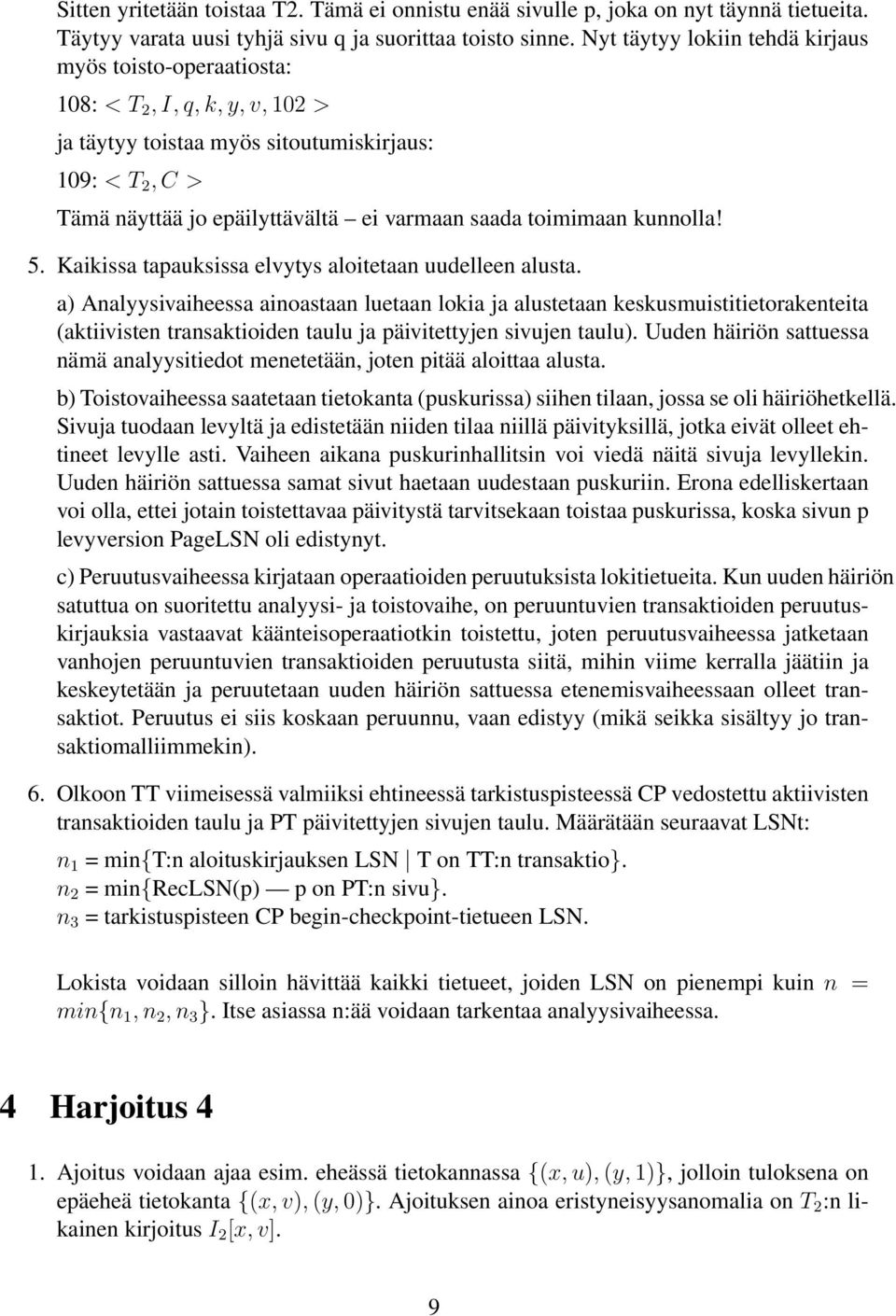 Sitten yritetään toistaa T2. Tämä ei onnistu enää sivulle p, joka on nyt täynnä tietueita. Täytyy varata uusi tyhjä sivu q ja suorittaa toisto sinne. Nyt täytyy lokiin tehdä kirjaus myös toisto-operaatiosta:

108: $< T_2, I, q, k, y, v, 102 >$

ja täytyy toistaa myös sitoutumiskirjaus:

109: $< T_2, C >$

Tämä näyttää jo epäilyttävältä – ei varmaan saada toimimaan kunnolla!

5. Kaikissa tapauksissa elvytys aloitetaan uudelleen alusta.

a) Analyysivaiheessa ainoastaan luetaan lokia ja alustetaan keskusmuistitietorakenteita (aktiivisten transaktioiden taulu ja päivitettyjen sivujen taulu). Uuden häiriön sattuessa nämä analyysitiedot menetetään, joten pitää aloittaa alusta.

b) Toistovaiheessa saatetaan tietokanta (puskurissa) siihen tilaan, jossa se oli häiriöhetkellä. Sivuja tuodaan levyltä ja edistetään niiden tilaa niillä päivityksillä, jotka eivät olleet ehtineet levylle asti. Vaiheen aikana puskurinhallitsin voi viedä näitä sivuja levyllekin. Uuden häiriön sattuessa samat sivut haetaan uudestaan puskuriin. Erona edelliskertaan voi olla, ettei jotain toistettavaa päivitystä tarvitsekaan toistaa puskurissa, koska sivun p levyversion PageLSN oli edistynyt.

c) Peruutusvaiheessa kirjataan operaatioiden peruutuksista lokitietueita. Kun uuden häiriön satuttua on suoritettu analyysi- ja toistovaihe, on peruuntuvien transaktioiden peruutuskirjauksia vastaavat käänteisoperaatiotkin toistettu, joten peruutusvaiheessa jatketaan vanhojen peruuntuvien transaktioiden peruutusta siitä, mihin viime kerralla jäätiin ja keskeytetään ja peruutetaan uuden häiriön sattuessa etenemisvaiheessaan olleet transaktiot. Peruutus ei siis koskaan peruunnu, vaan edistyy (mikä seikka sisältyy jo transaktiomalliimmekin).

6. Olkoon TT viimeisessä valmiiksi ehtineessä tarkistuspisteessä CP vedostettu aktiivisten transaktioiden taulu ja PT päivitettyjen sivujen taulu. Määrätään seuraavat LSNt:

$n_1$ = min{T:n aloituskirjauksen LSN | T on TT:n transaktio}.
$n_2$ = min{RecLSN(p) — p on PT:n sivu}.
$n_3$ = tarkistuspisteen CP begin-checkpoint-tietueen LSN.

Lokista voidaan silloin hävittää kaikki tietueet, joiden LSN on pienempi kuin $n = min\{n_1, n_2, n_3\}$. Itse asiassa n:ää voidaan tarkentaa analyysivaiheessa.

4 Harjoitus 4

1. Ajoitus voidaan ajaa esim. eheässä tietokannassa $\{(x, u), (y, 1)\}$, jolloin tuloksena on epäeheä tietokanta $\{(x, v), (y, 0)\}$. Ajoituksen ainoa eristyneisyysanomalia on $T_2$:n likainen kirjoitus $I_2[x, v]$.

9